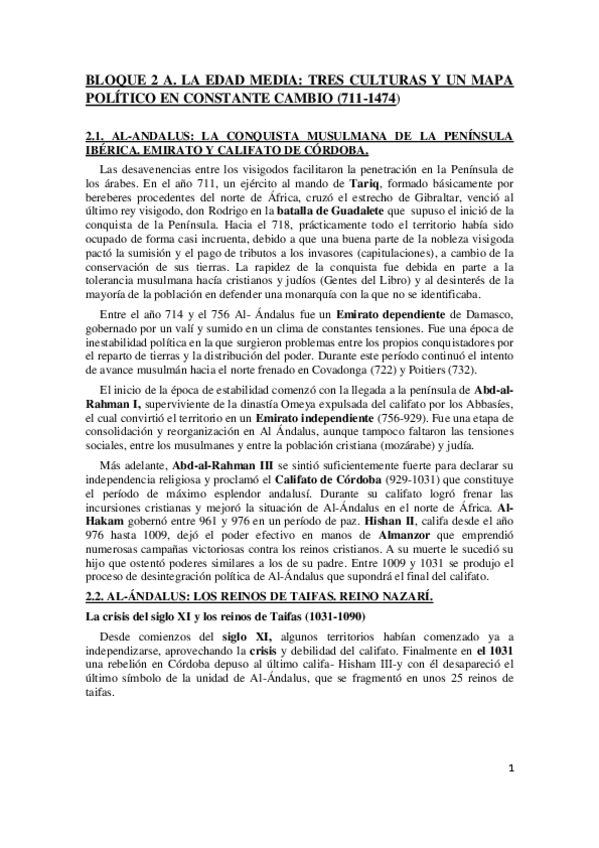 BLOQUE 2 A. LA EDAD MEDIA: TRES CULTURAS Y UN MAPA POLÍTICO EN CONSTANTE CAMBIO (711-1474)

2.1. AL-ANDALUS: LA CONQUISTA MUSULMANA DE LA PENÍNSULA IBÉRICA. EMIRATO Y CALIFATO DE CÓRDOBA.

Las desavenencias entre los visigodos facilitaron la penetración en la Península de los árabes. En el año 711, un ejército al mando de Tariq, formado básicamente por bereberes procedentes del norte de África, cruzó el estrecho de Gibraltar, venció al último rey visigodo, don Rodrigo en la batalla de Guadalete que supuso el inició de la conquista de la Península. Hacia el 718, prácticamente todo el territorio había sido ocupado de forma casi incruenta, debido a que una buena parte de la nobleza visigoda pactó la sumisión y el pago de tributos a los invasores (capitulaciones), a cambio de la conservación de sus tierras. La rapidez de la conquista fue debida en parte a la tolerancia musulmana hacía cristianos y judíos (Gentes del Libro) y al desinterés de la mayoría de la población en defender una monarquía con la que no se identificaba.

Entre el año 714 y el 756 Al- Ándalus fue un Emirato dependiente de Damasco, gobernado por un valí y sumido en un clima de constantes tensiones. Fue una época de inestabilidad política en la que surgieron problemas entre los propios conquistadores por el reparto de tierras y la distribución del poder. Durante este período continuó el intento de avance musulmán hacia el norte frenado en Covadonga (722) y Poitiers (732).

El inicio de la época de estabilidad comenzó con la llegada a la península de Abd-al-Rahman I, superviviente de la dinastía Omeya expulsada del califato por los Abbasíes, el cual convirtió el territorio en un Emirato independiente (756-929). Fue una etapa de consolidación y reorganización en Al Ándalus, aunque tampoco faltaron las tensiones sociales, entre los musulmanes y entre la población cristiana (mozárabe) y judía.

Más adelante, Abd-al-Rahman III se sintió suficientemente fuerte para declarar su independencia religiosa y proclamó el Califato de Córdoba (929-1031) que constituye el período de máximo esplendor andalusí. Durante su califato logró frenar las incursiones cristianas y mejoró la situación de Al-Ándalus en el norte de África. Al-Hakam gobernó entre 961 y 976 en un período de paz. Hishan II, califa desde el año 976 hasta 1009, dejó el poder efectivo en manos de Almanzor que emprendió numerosas campañas victoriosas contra los reinos cristianos. A su muerte le sucedió su hijo que ostentó poderes similares a los de su padre. Entre 1009 y 1031 se produjo el proceso de desintegración política de Al-Ándalus que supondrá el final del califato.

2.2. AL-ÁNDALUS: LOS REINOS DE TAIFAS. REINO NAZARÍ.

La crisis del siglo XI y los reinos de Taifas (1031-1090)

Desde comienzos del siglo XI, algunos territorios habían comenzado ya a independizarse, aprovechando la crisis y debilidad del califato. Finalmente en el 1031 una rebelión en Córdoba depuso al último califa- Hisham III-y con él desapareció el último símbolo de la unidad de Al-Ándalus, que se fragmentó en unos 25 reinos de taifas.

1